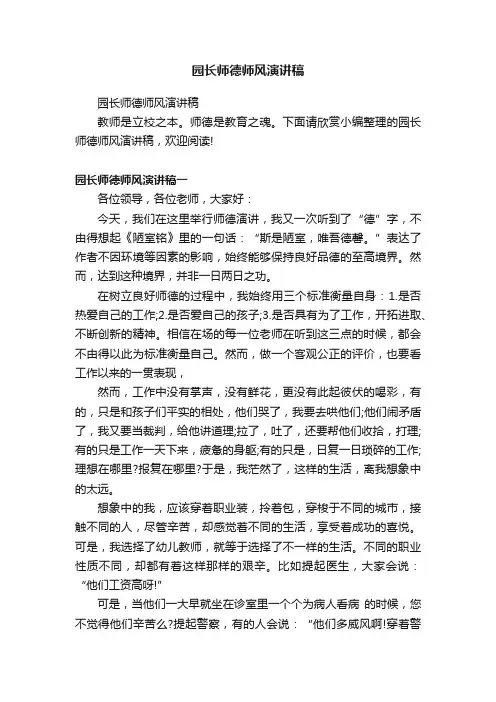 园长师德师风演讲稿

园长师德师风演讲稿

教师是立校之本。师德是教育之魂。下面请欣赏小编整理的园长师德师风演讲稿，欢迎阅读!

园长师德师风演讲稿一

各位领导，各位老师，大家好：

今天，我们在这里举行师德演讲，我又一次听到了“德”字，不由得想起《陋室铭》里的一句话：“斯是陋室，唯吾德馨。”表达了作者不因环境等因素的影响，始终能够保持良好品德的至高境界。然而，达到这种境界，并非一日两日之功。

在树立良好师德的过程中，我始终用三个标准衡量自身：1.是否热爱自己的工作;2.是否爱自己的孩子;3.是否具有为了工作，开拓进取、不断创新的精神。相信在场的每一位老师在听到这三点的时候，都会不由得以此为标准衡量自己。然而，做一个客观公正的评价，也要看工作以来的一贯表现，

然而，工作中没有掌声，没有鲜花，更没有此起彼伏的喝彩，有的，只是和孩子们平实的相处，他们哭了，我要去哄他们;他们闹矛盾了，我又要当裁判，给他讲道理;拉了，吐了，还要帮他们收拾，打理;有的只是工作一天下来，疲惫的身躯;有的只是，日复一日琐碎的工作;理想在哪里?报复在哪里?于是，我茫然了，这样的生活，离我想象中的太远。

想象中的我，应该穿着职业装，拎着包，穿梭于不同的城市，接触不同的人，尽管辛苦，却感觉着不同的生活，享受着成功的喜悦。可是，我选择了幼儿教师，就等于选择了不一样的生活。不同的职业性质不同，却都有着这样那样的艰辛。比如提起医生，大家会说：“他们工资高呀!”

可是，当他们一大早就坐在诊室里一个个为病人看病 的时候，您不觉得他们辛苦么?提起警察，有的人会说：“他们多威风啊!穿着警